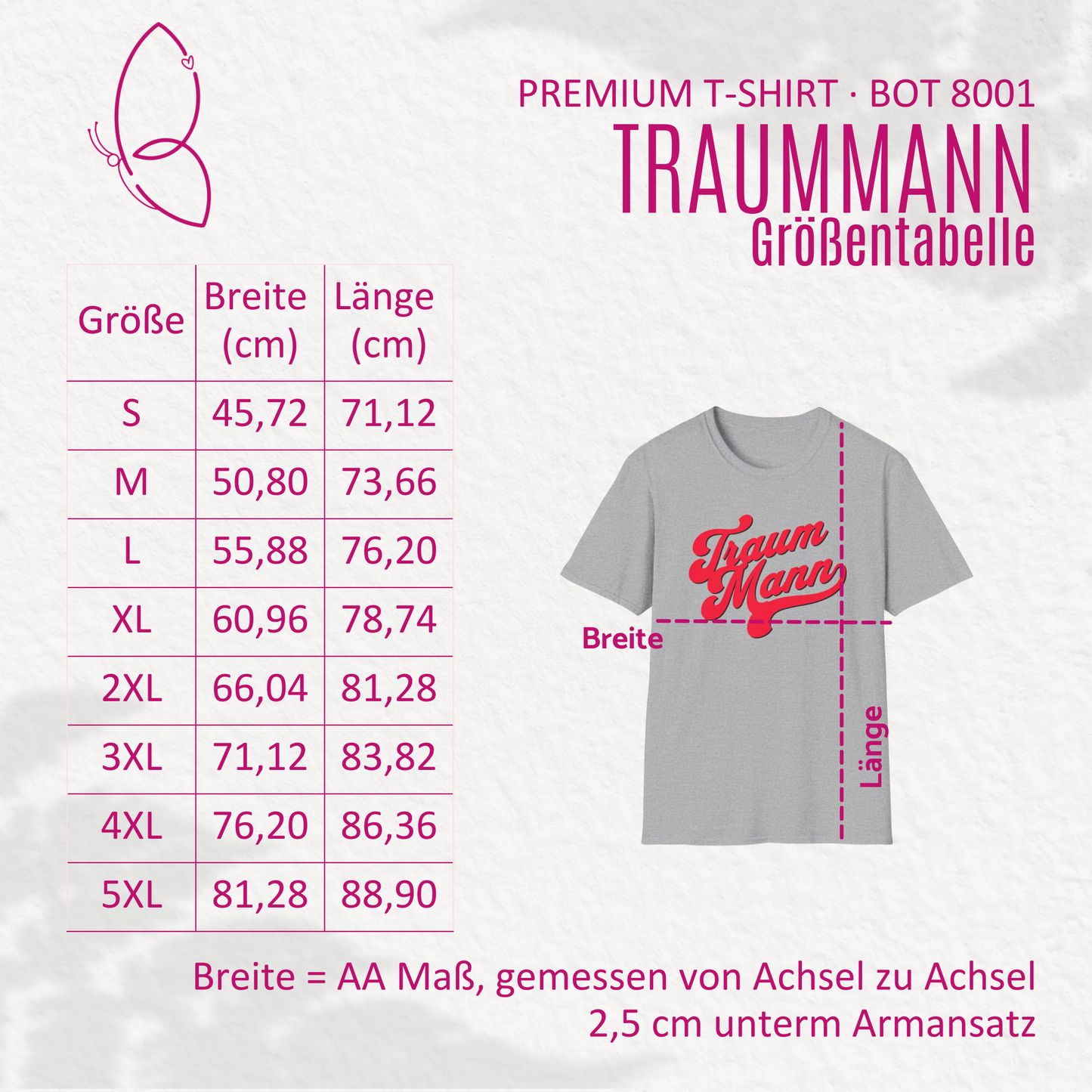 PREMIUM T-SHIRT · BOT 8001
TRAUMMANN
Größentabelle

| Größe | Breite (cm) | Länge (cm) |
|---|---|---|
| S | 45,72 | 71,12 |
| M | 50,80 | 73,66 |
| L | 55,88 | 76,20 |
| XL | 60,96 | 78,74 |
| 2XL | 66,04 | 81,28 |
| 3XL | 71,12 | 83,82 |
| 4XL | 76,20 | 86,36 |
| 5XL | 81,28 | 88,90 |

Traum Mann

Breite

Länge

Breite = AA Maß, gemessen von Achsel zu Achsel 2,5 cm unterm Armansatz